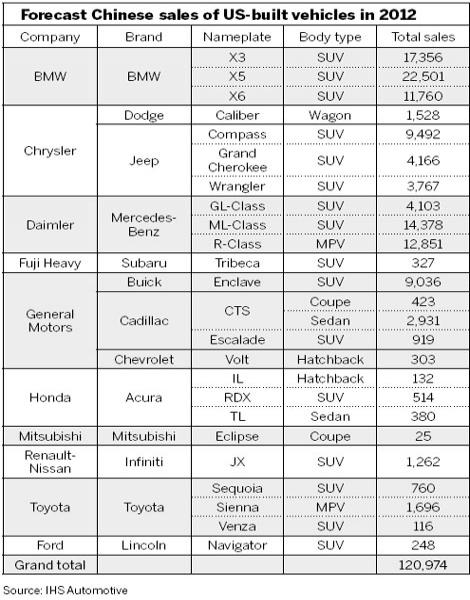 Forecast Chinese sales of US-built vehicles in 2012

| Company | Brand | Nameplate | Body type | Total sales |
|---|---|---|---|---|
| BMW | BMW | X3 | SUV | 17,356 |
| | | X5 | SUV | 22,501 |
| | | X6 | SUV | 11,760 |
| Chrysler | Dodge | Caliber | Wagon | 1,528 |
| | Jeep | Compass | SUV | 9,492 |
| | | Grand Cherokee | SUV | 4,166 |
| | | Wrangler | SUV | 3,767 |
| Daimler | Mercedes-Benz | GL-Class | SUV | 4,103 |
| | | ML-Class | SUV | 14,378 |
| | | R-Class | MPV | 12,851 |
| Fuji Heavy | Subaru | Tribeca | SUV | 327 |
| General Motors | Buick | Enclave | SUV | 9,036 |
| | Cadillac | CTS | Coupe | 423 |
| | | | Sedan | 2,931 |
| | | Escalade | SUV | 919 |
| | Chevrolet | Volt | Hatchback | 303 |
| Honda | Acura | IL | Hatchback | 132 |
| | | RDX | SUV | 514 |
| | | TL | Sedan | 380 |
| Mitsubishi | Mitsubishi | Eclipse | Coupe | 25 |
| Renault-Nissan | Infiniti | JX | SUV | 1,262 |
| Toyota | Toyota | Sequoia | SUV | 760 |
| | | Sienna | MPV | 1,696 |
| | | Venza | SUV | 116 |
| Ford | Lincoln | Navigator | SUV | 248 |
| Grand total | | | | 120,974 |

Source: IHS Automotive